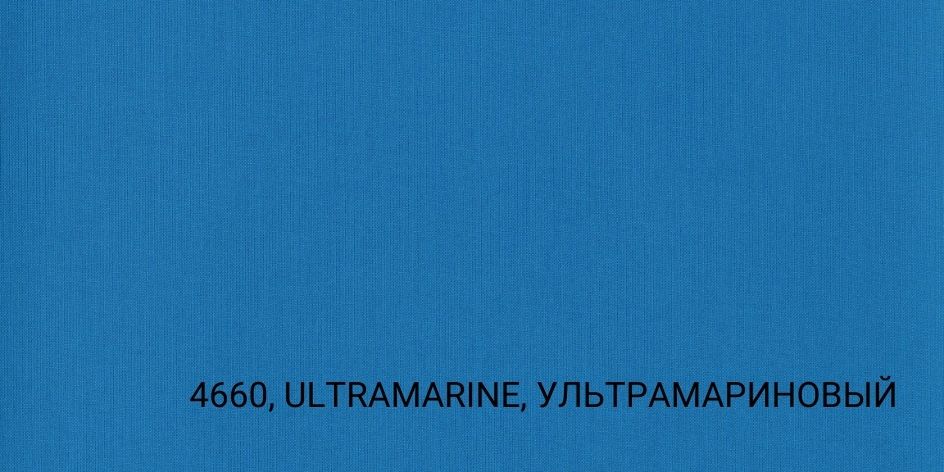 4660, ULTRAMARINE, УЛЬТРАМАРИНОВЫЙ